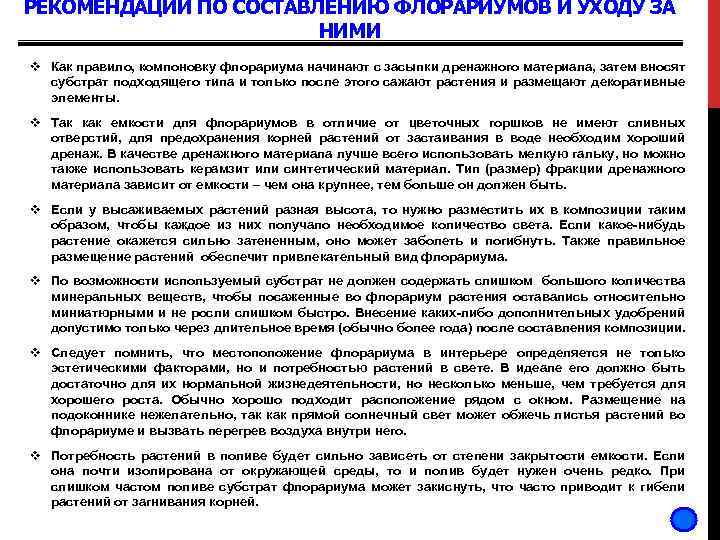 РЕКОМЕНДАЦИИ ПО СОСТАВЛЕНИЮ ФЛОРАРИУМОВ И УХОДУ ЗА НИМИ

❖ Как правило, компоновку флорариума начинают с засыпки дренажного материала, затем вносят субстрат подходящего типа и только после этого сажают растения и размещают декоративные элементы.

❖ Так как емкости для флорариумов в отличие от цветочных горшков не имеют сливных отверстий, для предохранения корней растений от застаивания в воде необходим хороший дренаж. В качестве дренажного материала лучше всего использовать мелкую гальку, но можно также использовать керамзит или синтетический материал. Тип (размер) фракции дренажного материала зависит от емкости – чем она крупнее, тем больше он должен быть.

❖ Если у высаживаемых растений разная высота, то нужно разместить их в композиции таким образом, чтобы каждое из них получало необходимое количество света. Если какое-нибудь растение окажется сильно затененным, оно может заболеть и погибнуть. Также правильное размещение растений обеспечит привлекательный вид флорариума.

❖ По возможности используемый субстрат не должен содержать слишком большого количества минеральных веществ, чтобы посаженные во флорариум растения оставались относительно миниатюрными и не росли слишком быстро. Внесение каких-либо дополнительных удобрений допустимо только через длительное время (обычно более года) после составления композиции.

❖ Следует помнить, что местоположение флорариума в интерьере определяется не только эстетическими факторами, но и потребностью растений в свете. В идеале его должно быть достаточно для их нормальной жизнедеятельности, но несколько меньше, чем требуется для хорошего роста. Обычно хорошо подходит расположение рядом с окном. Размещение на подоконнике нежелательно, так как прямой солнечный свет может обжечь листья растений во флорариуме и вызвать перегрев воздуха внутри него.

❖ Потребность растений в поливе будет сильно зависеть от степени закрытости емкости. Если она почти изолирована от окружающей среды, то и полив будет нужен очень редко. При слишком частом поливе субстрат флорариума может закиснуть, что часто приводит к гибели растений от загнивания корней.